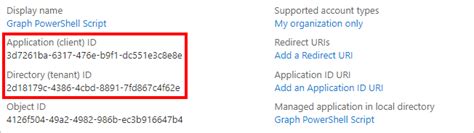 Display name
Graph PowerShell Script

Application (client) ID
3d7261ba-6317-476e-b9f1-dc551e3c8e8e

Directory (tenant) ID
2d18179c-4386-4cbd-8891-7fd867c4f62e

Object ID
4126f504-49a2-4982-986b-ec3b916647b4

Supported account types
My organization only

Redirect URIs
Add a Redirect URI

Application ID URI
Add an Application ID URI

Managed application in local directory
Graph PowerShell Script